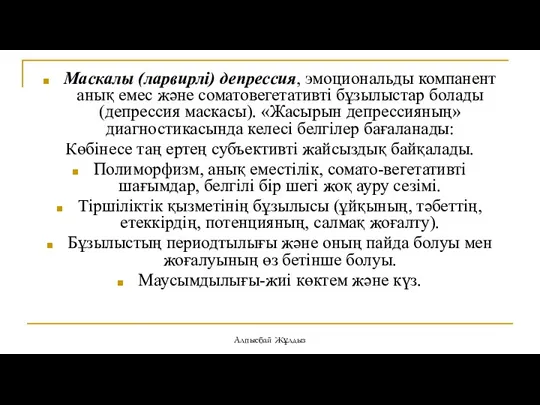 Маскалы (ларвирлі) депрессия, эмоциональды компанент анық емес және соматовегетативті бұзылыстар болады (депрессия маскасы). «Жасырын депрессияның» диагностикасында келесі белгілер бағаланады:

Көбінесе таң ертең субъективті жайсыздық байқалады.

Полиморфизм, анық еместілік, сомато-вегетативті шағымдар, белгілі бір шегі жоқ ауру сезімі.

Тіршіліктік қызметінің бұзылысы (ұйқының, тәбеттің, етеккірдің, потенцияның, салмақ жоғалту).

Бұзылыстың периодтылығы және оның пайда болуы мен жоғалуының өз бетінше болуы.

Маусымдылығы-жиі көктем және күз.

Алпысбай Жұлдыз